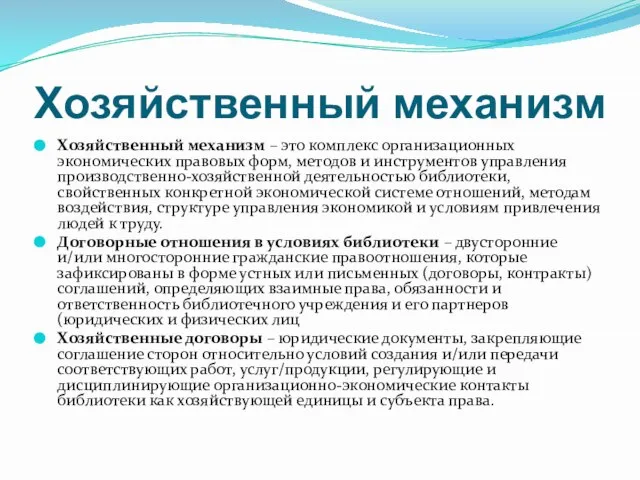 Хозяйственный механизм

Хозяйственный механизм – это комплекс организационных экономических правовых форм, методов и инструментов управления производственно-хозяйственной деятельностью библиотеки, свойственных конкретной экономической системе отношений, методам воздействия, структуре управления экономикой и условиям привлечения людей к труду.

Договорные отношения в условиях библиотеки – двусторонние и/или многосторонние гражданские правоотношения, которые зафиксированы в форме устных или письменных (договоры, контракты) соглашений, определяющих взаимные права, обязанности и ответственность библиотечного учреждения и его партнеров (юридических и физических лиц

Хозяйственные договоры – юридические документы, закрепляющие соглашение сторон относительно условий создания и/или передачи соответствующих работ, услуг/продукции, регулирующие и дисциплинирующие организационно-экономические контакты библиотеки как хозяйствующей единицы и субъекта права.